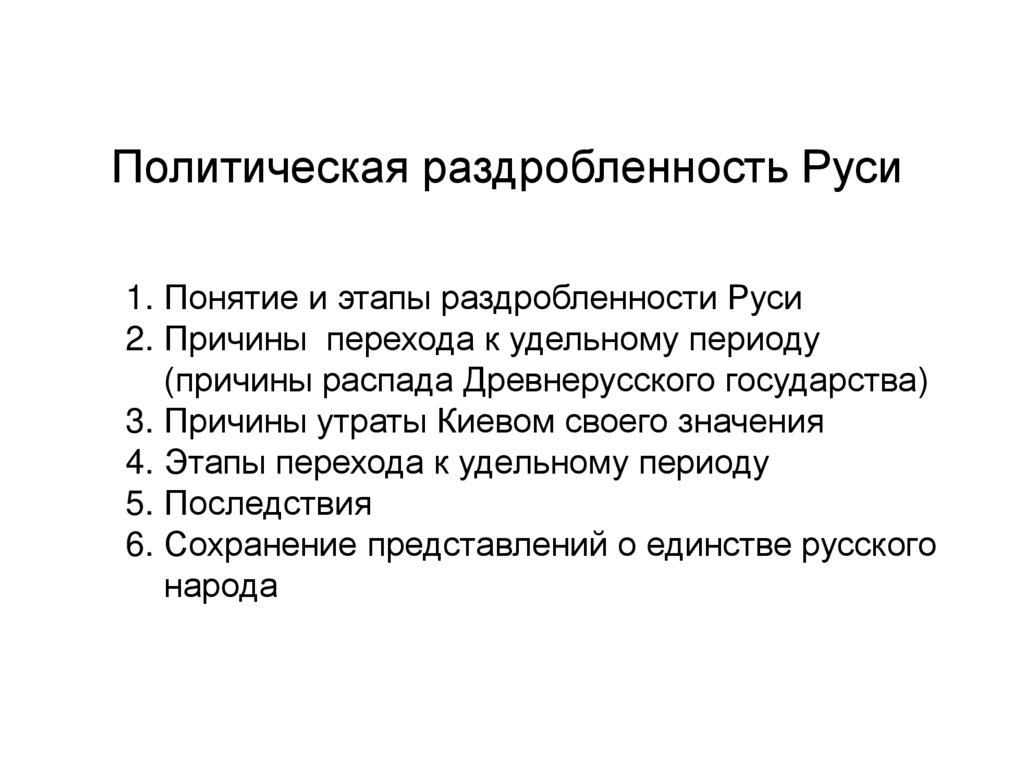 Политическая раздробленность Руси

1. Понятие и этапы раздробленности Руси
2. Причины  перехода к удельному периоду (причины распада Древнерусского государства)
3. Причины утраты Киевом своего значения
4. Этапы перехода к удельному периоду
5. Последствия
6. Сохранение представлений о единстве русского народа